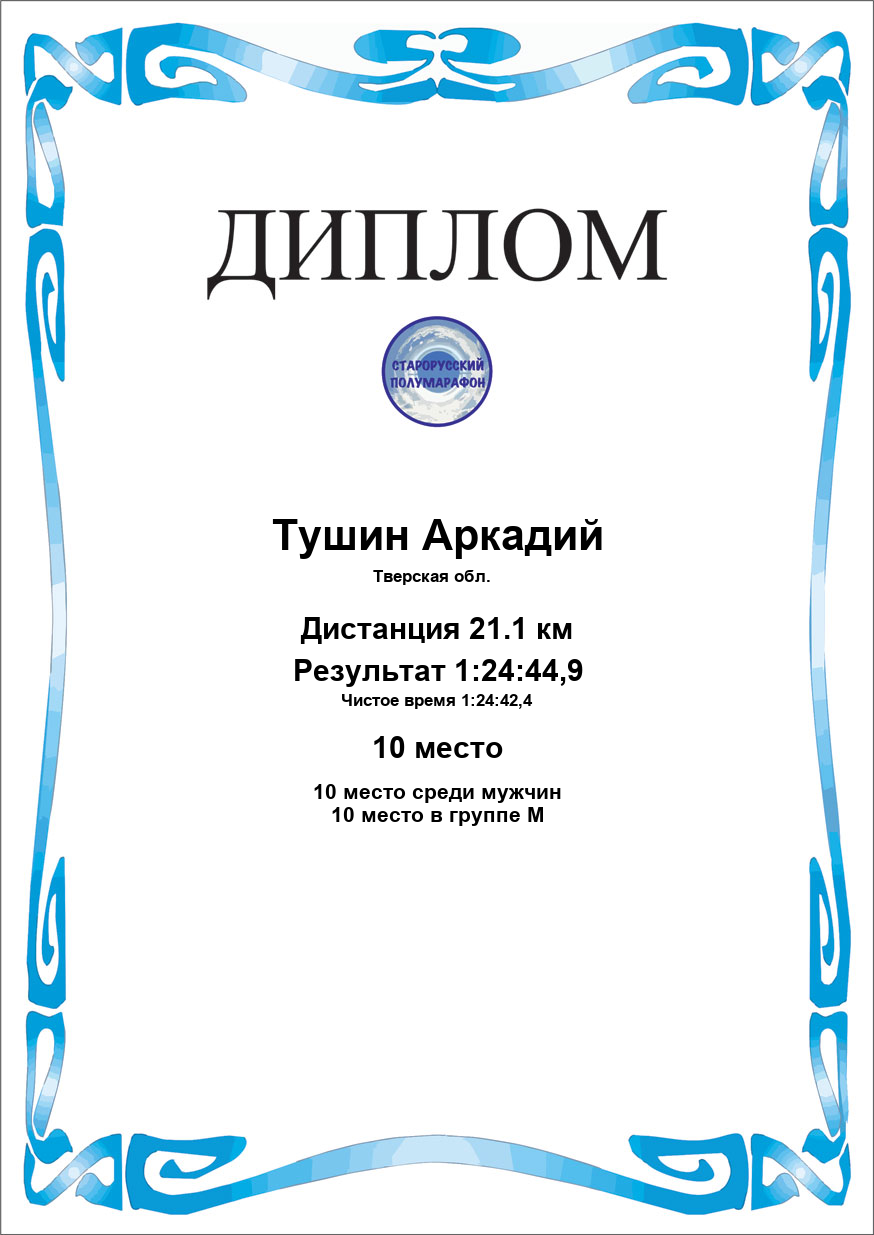 ДИПЛОМ

СТАРОРУССКИЙ
ПОЛУМАРАФОН

Тушин Аркадий
Тверская обл.

Дистанция 21.1 км
Результат 1:24:44,9
Чистое время 1:24:42,4

10 место

10 место среди мужчин
10 место в группе М